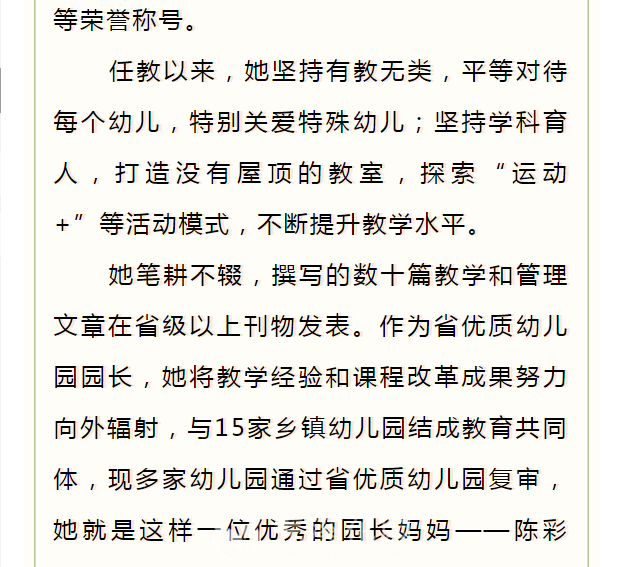 等荣誉称号。

任教以来，她坚持有教无类，平等对待每个幼儿，特别关爱特殊幼儿；坚持学科育人，打造没有屋顶的教室，探索“运动+”等活动模式，不断提升教学水平。

她笔耕不辍，撰写的数十篇教学和管理文章在省级以上刊物发表。作为省优质幼儿园园长，她将教学经验和课程改革成果努力向外辐射，与15家乡镇幼儿园结成教育共同体，现多家幼儿园通过省优质幼儿园复审，她就是这样一位优秀的园长妈妈——陈彩